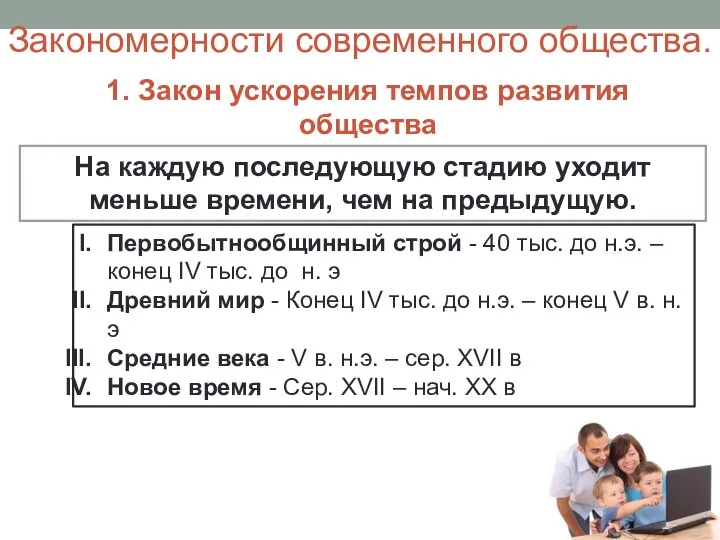 Закономерности современного общества.

1. Закон ускорения темпов развития общества

На каждую последующую стадию уходит меньше времени, чем на предыдущую.

I. Первобытнообщинный строй - 40 тыс. до н.э. – конец IV тыс. до н. э
II. Древний мир - Конец IV тыс. до н.э. – конец V в. н. э
III. Средние века - V в. н.э. – сер. XVII в
IV. Новое время - Сер. XVII – нач. XX в